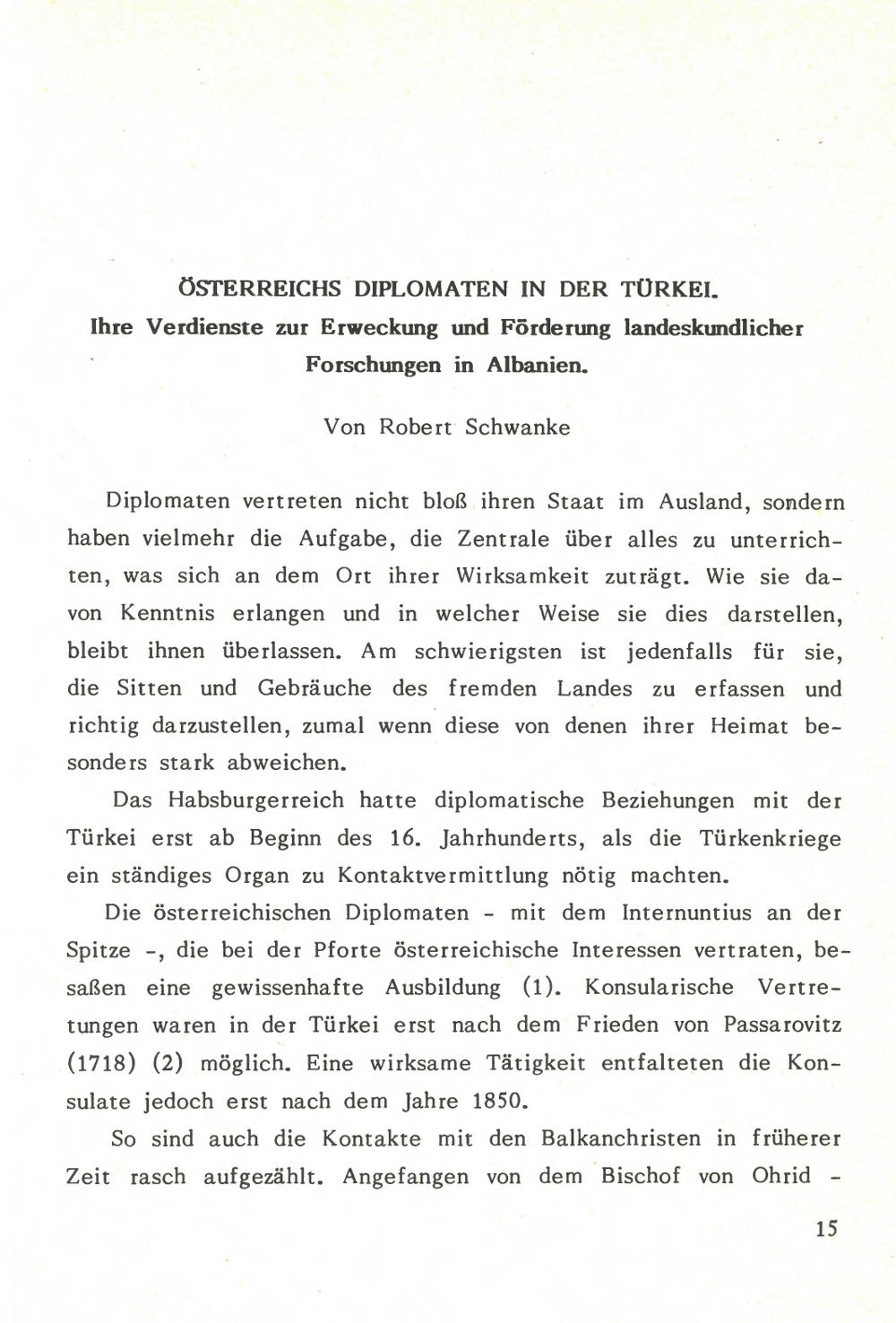 ÖSTERREICHS DIPLOMATEN IN DER TÜRKEI.
Ihre Verdienste zur Erweckung und Förderung landeskundlicher Forschungen in Albanien.

Von Robert Schwanke

Diplomaten vertreten nicht bloß ihren Staat im Ausland, sondern haben vielmehr die Aufgabe, die Zentrale über alles zu unterrichten, was sich an dem Ort ihrer Wirksamkeit zuträgt. Wie sie davon Kenntnis erlangen und in welcher Weise sie dies darstellen, bleibt ihnen überlassen. Am schwierigsten ist jedenfalls für sie, die Sitten und Gebräuche des fremden Landes zu erfassen und richtig darzustellen, zumal wenn diese von denen ihrer Heimat besonders stark abweichen.

Das Habsburgerreich hatte diplomatische Beziehungen mit der Türkei erst ab Beginn des 16. Jahrhunderts, als die Türkenkriege ein ständiges Organ zu Kontaktvermittlung nötig machten.

Die österreichischen Diplomaten - mit dem Internuntius an der Spitze -, die bei der Pforte österreichische Interessen vertraten, besaßen eine gewissenhafte Ausbildung (1). Konsularische Vertretungen waren in der Türkei erst nach dem Frieden von Passarovitz (1718) (2) möglich. Eine wirksame Tätigkeit entfalteten die Konsulate jedoch erst nach dem Jahre 1850.

So sind auch die Kontakte mit den Balkanchristen in früherer Zeit rasch aufgezählt. Angefangen von dem Bischof von Ohrid -

15